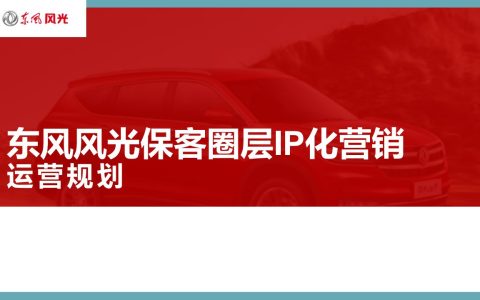 东风风光

东风风光保客圈层IP化营销
运营规划